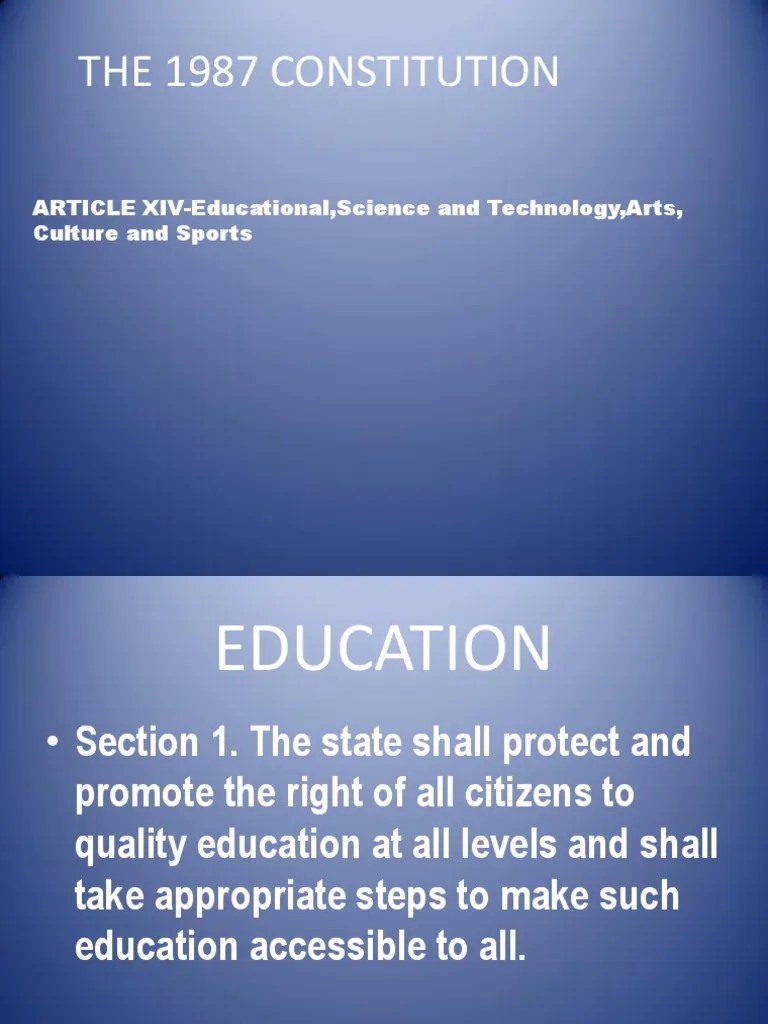 THE 1987 CONSTITUTION

ARTICLE XIV-Educational,Science and Technology,Arts, Culture and Sports

EDUCATION

• Section 1. The state shall protect and promote the right of all citizens to quality education at all levels and shall take appropriate steps to make such education accessible to all.